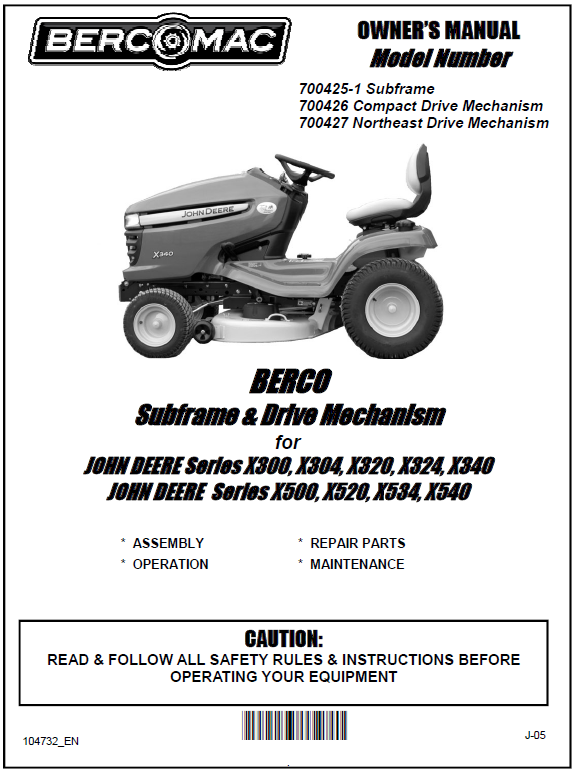 BERCOMAC

OWNER'S MANUAL
Model Number

700425-1 Subframe
700426 Compact Drive Mechanism
700427 Northeast Drive Mechanism

JOHN DEERE
X340

BERCO
Subframe & Drive Mechanism
for
JOHN DEERE Series X300, X304, X320, X324, X340
JOHN DEERE Series X500, X520, X534, X540

* ASSEMBLY
* OPERATION
* REPAIR PARTS
* MAINTENANCE

CAUTION:
READ & FOLLOW ALL SAFETY RULES & INSTRUCTIONS BEFORE OPERATING YOUR EQUIPMENT

104732_EN

J-05